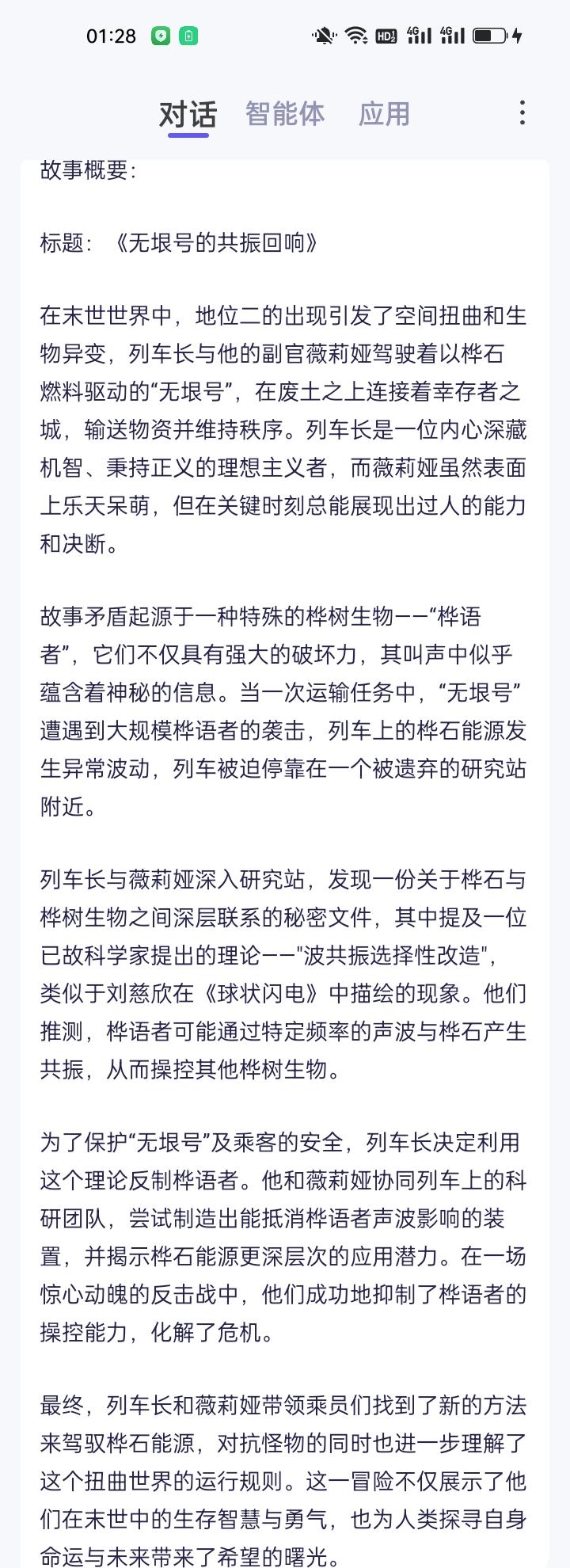 01:28

对话 智能体 应用

故事概要：

标题：《无垠号的共振回响》

在末世世界中，地位二的出现引发了空间扭曲和生物异变，列车长与他的副官薇莉娅驾驶着以桦石燃料驱动的“无垠号”，在废土之上连接着幸存者之城，输送物资并维持秩序。列车长是一位内心深藏机智、秉持正义的理想主义者，而薇莉娅虽然表面上乐天呆萌，但在关键时刻总能展现出过人的能力和决断。

故事矛盾起源于一种特殊的桦树生物——“桦语者”，它们不仅具有强大的破坏力，其叫声中似乎蕴含着神秘的信息。当一次运输任务中，“无垠号”遭遇到大规模桦语者的袭击，列车上的桦石能源发生异常波动，列车被迫停靠在一个被遗弃的研究站附近。

列车长与薇莉娅深入研究站，发现一份关于桦石与桦树生物之间深层联系的秘密文件，其中提及一位已故科学家提出的理论——"波共振选择性改造"，类似于刘慈欣在《球状闪电》中描绘的现象。他们推测，桦语者可能通过特定频率的声波与桦石产生共振，从而操控其他桦树生物。

为了保护“无垠号”及乘客的安全，列车长决定利用这个理论反制桦语者。他和薇莉娅协同列车上的科研团队，尝试制造出能抵消桦语者声波影响的装置，并揭示桦石能源更深层次的应用潜力。在一场惊心动魄的反击战中，他们成功地抑制了桦语者的操控能力，化解了危机。

最终，列车长和薇莉娅带领乘员们找到了新的方法来驾驭桦石能源，对抗怪物的同时也进一步理解了这个扭曲世界的运行规则。这一冒险不仅展示了他们在末世中的生存智慧与勇气，也为人类探寻自身命运与未来带来了希望的曙光。